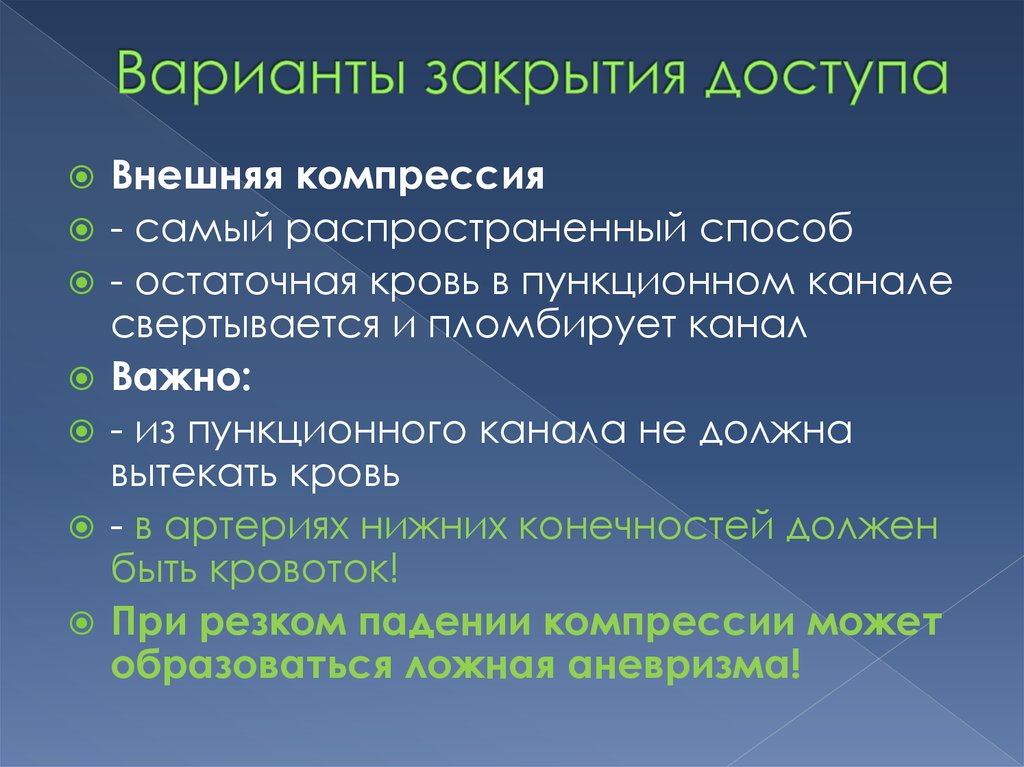 Варианты закрытия доступа

Внешняя компрессия

- самый распространенный способ

- остаточная кровь в пункционном канале свертывается и пломбирует канал

Важно:

- из пункционного канала не должна вытекать кровь

- в артериях нижних конечностей должен быть кровоток!

При резком падении компрессии может образоваться ложная аневризма!